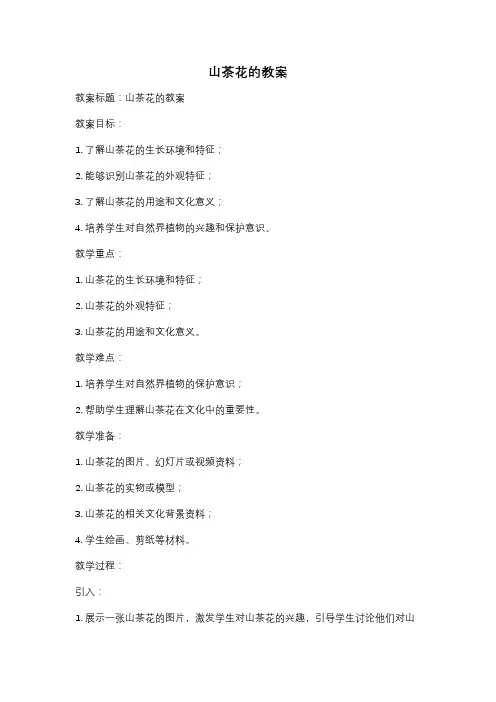 山茶花的教案

教案标题：山茶花的教案

教案目标：

1. 了解山茶花的生长环境和特征；

2. 能够识别山茶花的外观特征；

3. 了解山茶花的用途和文化意义；

4. 培养学生对自然界植物的兴趣和保护意识。

教学重点：

1. 山茶花的生长环境和特征；

2. 山茶花的外观特征；

3. 山茶花的用途和文化意义。

教学难点：

1. 培养学生对自然界植物的保护意识；

2. 帮助学生理解山茶花在文化中的重要性。

教学准备：

1. 山茶花的图片、幻灯片或视频资料；

2. 山茶花的实物或模型；

3. 山茶花的相关文化背景资料；

4. 学生绘画、剪纸等材料。

教学过程：

引入：

1. 展示一张山茶花的图片，激发学生对山茶花的兴趣，引导学生讨论他们对山